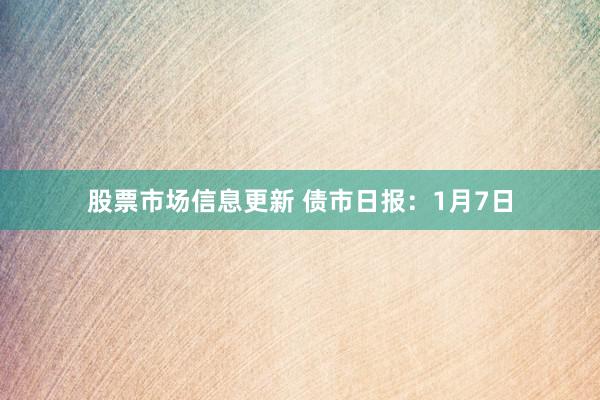 股票市场信息更新 债市日报：1月7日